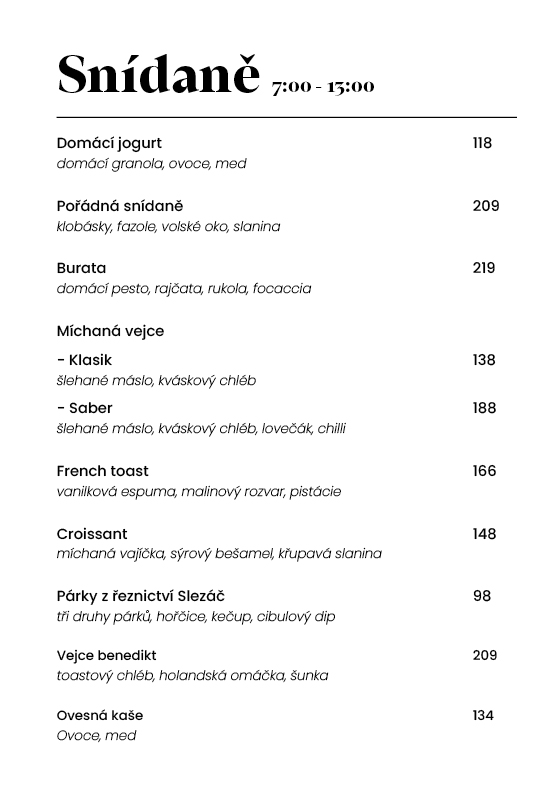 Snídaně 7:00 - 13:00

Domácí jogurt 118
domácí granola, ovoce, med

Pořádná snídaně 209
klobásky, fazole, volské oko, slanina

Burata 219
domácí pesto, rajčata, rukola, focaccia

Míchaná vejce

- Klasik 138
šlehané máslo, kváskový chléb

- Saber 188
šlehané máslo, kváskový chléb, lovečák, chilli

French toast 166
vanilková espuma, malinový rozvar, pistácie

Croissant 148
míchaná vajíčka, sýrový bešamel, křupavá slanina

Párky z řeznictví Slezáč 98
tři druhy párků, hořčice, kečup, cibulový dip

Vejce benedikt 209
toastový chléb, holandská omáčka, šunka

Ovesná kaše 134
Ovoce, med